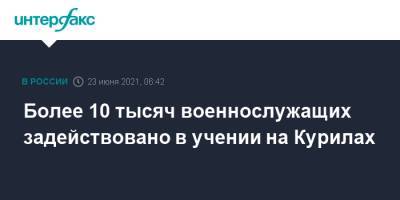 интерфакс

В РОССИИ 23 июня 2021, 06:42

Более 10 тысяч военнослужащих задействовано в учении на Курилах